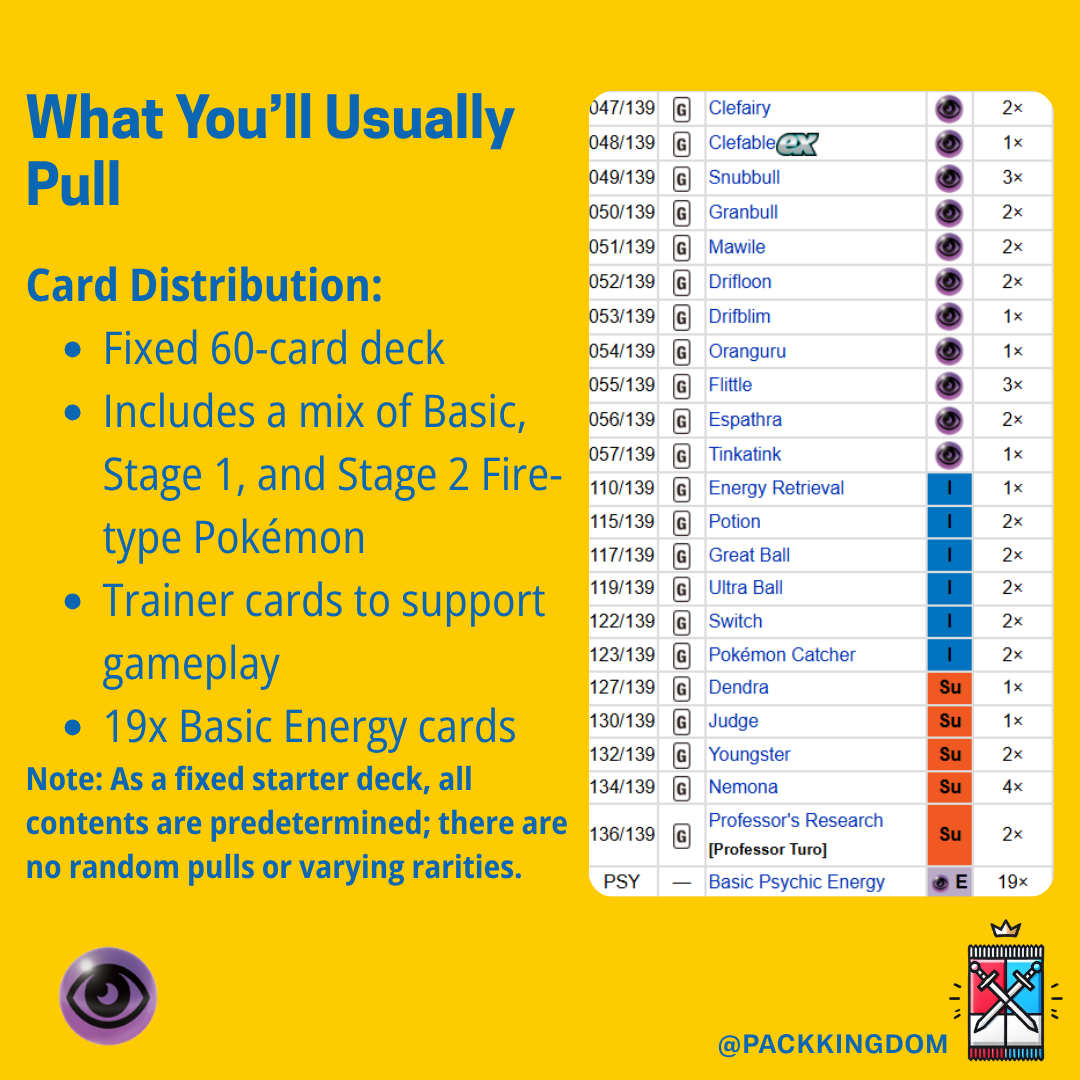 What You'll Usually Pull

Card Distribution:

• Fixed 60-card deck
• Includes a mix of Basic, Stage 1, and Stage 2 Fire-type Pokémon
• Trainer cards to support gameplay
• 19x Basic Energy cards

Note: As a fixed starter deck, all contents are predetermined; there are no random pulls or varying rarities.

| 047/139 | G | Clefairy |  | 2× |
|---|---|---|---|---|
| 048/139 | G | Clefable ex |  | 1× |
| 049/139 | G | Snubbull |  | 3× |
| 050/139 | G | Granbull |  | 2× |
| 051/139 | G | Mawile |  | 2× |
| 052/139 | G | Drifloon |  | 2× |
| 053/139 | G | Drifblim |  | 1× |
| 054/139 | G | Oranguru |  | 1× |
| 055/139 | G | Flittle |  | 3× |
| 056/139 | G | Espathra |  | 2× |
| 057/139 | G | Tinkatink |  | 1× |
| 110/139 | G | Energy Retrieval | I | 1× |
| 115/139 | G | Potion | I | 2× |
| 117/139 | G | Great Ball | I | 2× |
| 119/139 | G | Ultra Ball | I | 2× |
| 122/139 | G | Switch | I | 2× |
| 123/139 | G | Pokémon Catcher | I | 2× |
| 127/139 | G | Dendra | Su | 1× |
| 130/139 | G | Judge | Su | 1× |
| 132/139 | G | Youngster | Su | 2× |
| 134/139 | G | Nemona | Su | 4× |
| 136/139 | G | Professor's Research [Professor Turo] | Su | 2× |
| PSY | — | Basic Psychic Energy | E | 19× |

@PACKKINGDOM